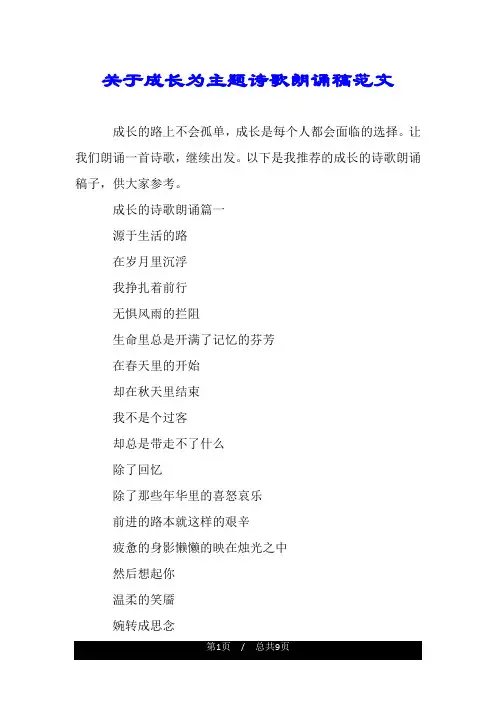 关于成长为主题诗歌朗诵稿范文

成长的路上不会孤单，成长是每个人都会面临的选择。让我们朗诵一首诗歌，继续出发。以下是我推荐的成长的诗歌朗诵稿子，供大家参考。

成长的诗歌朗诵篇一

源于生活的路

在岁月里沉浮

我挣扎着前行

无惧风雨的拦阻

生命里总是开满了记忆的芬芳

在春天里的开始

却在秋天里结束

我不是个过客

却总是带走不了什么

除了回忆

除了那些年华里的喜怒哀乐

前进的路本就这样的艰辛

疲惫的身影懒懒的映在烛光之中

然后想起你

温柔的笑靥

婉转成思念

第1页 / 总共9页